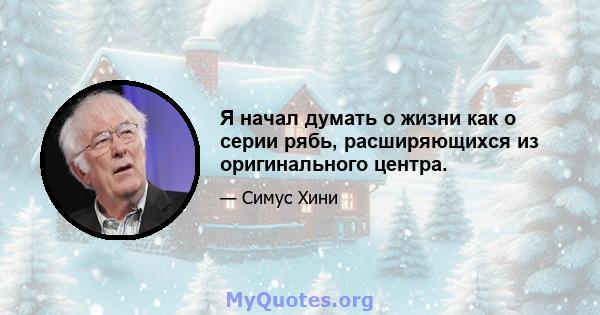 Я начал думать о жизни как о серии рябь, расширяющихся из оригинального центра.

— Симус Хини

MyQuotes.org